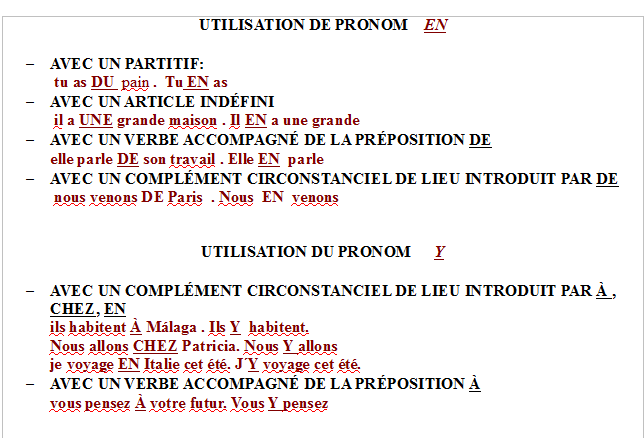 UTILISATION DE PRONOM EN

– AVEC UN PARTITIF:
tu as DU pain . Tu EN as
– AVEC UN ARTICLE INDÉFINI
il a UNE grande maison . Il EN a une grande
– AVEC UN VERBE ACCOMPAGNÉ DE LA PRÉPOSITION DE
elle parle DE son travail . Elle EN parle
– AVEC UN COMPLÉMENT CIRCONSTANCIEL DE LIEU INTRODUIT PAR DE
nous venons DE Paris . Nous EN venons

UTILISATION DU PRONOM Y

– AVEC UN COMPLÉMENT CIRCONSTANCIEL DE LIEU INTRODUIT PAR À , CHEZ, EN
ils habitent À Málaga . Ils Y habitent.
Nous allons CHEZ Patricia. Nous Y allons
je voyage EN Italie cet été. J'Y voyage cet été.
– AVEC UN VERBE ACCOMPAGNÉ DE LA PRÉPOSITION À
vous pensez À votre futur. Vous Y pensez